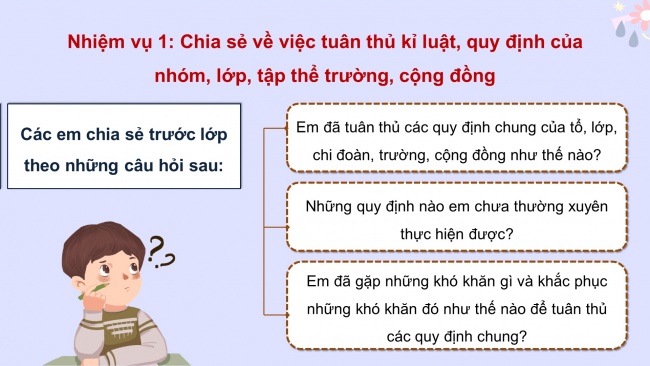 Nhiệm vụ 1: Chia sẻ về việc tuân thủ kỉ luật, quy định của nhóm, lớp, tập thể trường, cộng đồng

Các em chia sẻ trước lớp theo những câu hỏi sau:

Em đã tuân thủ các quy định chung của tổ, lớp, chi đoàn, trường, cộng đồng như thế nào?

Những quy định nào em chưa thường xuyên thực hiện được?

Em đã gặp những khó khăn gì và khắc phục những khó khăn đó như thế nào để tuân thủ các quy định chung?

??